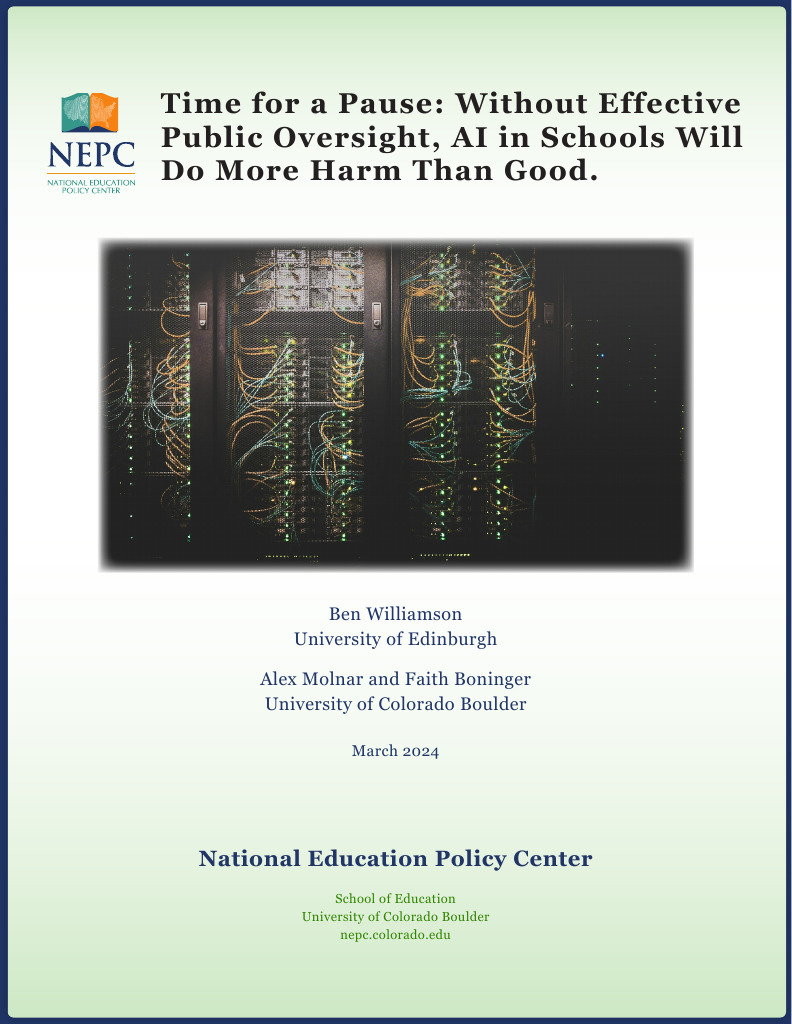 NEPC
NATIONAL EDUCATION POLICY CENTER

Time for a Pause: Without Effective Public Oversight, AI in Schools Will Do More Harm Than Good.

Ben Williamson
University of Edinburgh

Alex Molnar and Faith Boninger
University of Colorado Boulder

March 2024

National Education Policy Center

School of Education
University of Colorado Boulder
nepc.colorado.edu